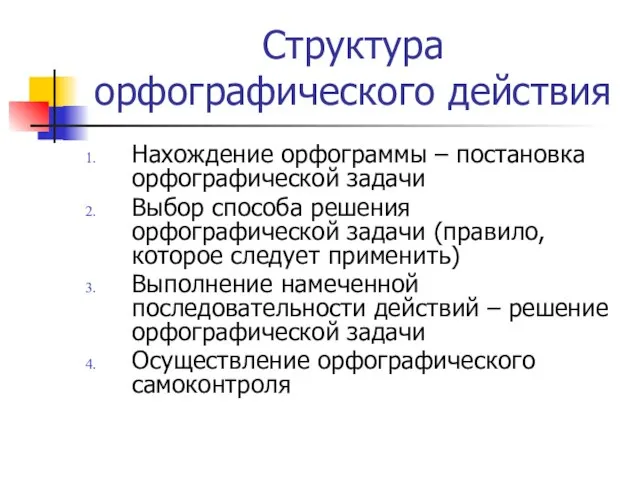 Структура орфографического действия

1. Нахождение орфограммы – постановка орфографической задачи
2. Выбор способа решения орфографической задачи (правило, которое следует применить)
3. Выполнение намеченной последовательности действий – решение орфографической задачи
4. Осуществление орфографического самоконтроля